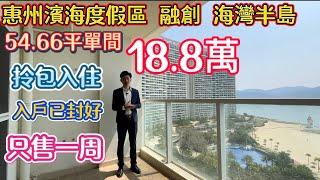 惠州濱海度假區 融創 海灣半島

54.66平單間

18.8萬

拎包入住

入戶已封好

只售一周